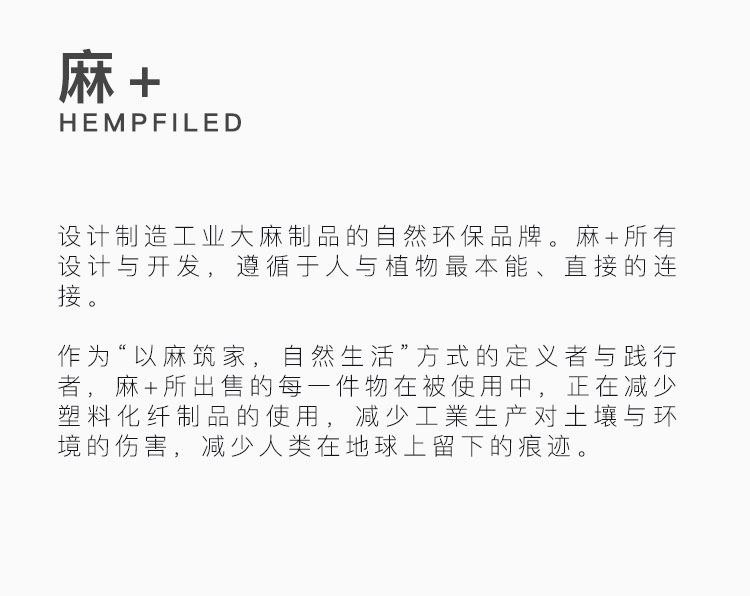 麻+
HEMPFILED

设计制造工业大麻制品的自然环保品牌。麻+所有设计与开发，遵循于人与植物最本能、直接的连接。

作为“以麻筑家，自然生活”方式的定义者与践行者，麻+所出售的每一件物在被使用中，正在减少塑料化纤制品的使用，减少工業生产对土壤与环境的伤害，减少人类在地球上留下的痕迹。